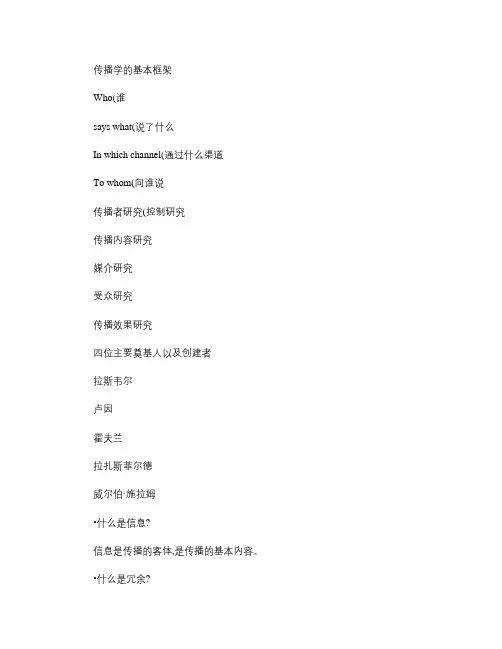 传播学的基本框架

Who(谁

says what(说了什么

In which channel(通过什么渠道

To whom(向谁说

传播者研究(控制研究

传播内容研究

媒介研究

受众研究

传播效果研究

四位主要奠基人以及创建者

拉斯韦尔

卢因

霍夫兰

拉扎斯菲尔德

威尔伯·施拉姆

•什么是信息?

信息是传播的客体,是传播的基本内容。

•什么是冗余?